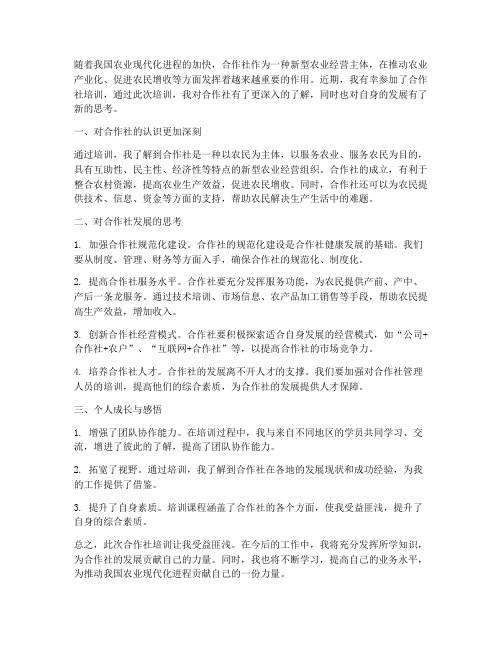 随着我国农业现代化进程的加快，合作社作为一种新型农业经营主体，在推动农业产业化、促进农民增收等方面发挥着越来越重要的作用。近期，我有幸参加了合作社培训，通过此次培训，我对合作社有了更深入的了解，同时也对自身的发展有了新的思考。

一、对合作社的认识更加深刻

通过培训，我了解到合作社是一种以农民为主体，以服务农业、服务农民为目的，具有互助性、民主性、经济性等特点的新型农业经营组织。合作社的成立，有利于整合农村资源，提高农业生产效益，促进农民增收。同时，合作社还可以为农民提供技术、信息、资金等方面的支持，帮助农民解决生产生活中的难题。

二、对合作社发展的思考

1. 加强合作社规范化建设。合作社的规范化建设是合作社健康发展的基础。我们要从制度、管理、财务等方面入手，确保合作社的规范化、制度化。

2. 提高合作社服务水平。合作社要充分发挥服务功能，为农民提供产前、产中、产后一条龙服务。通过技术培训、市场信息、农产品加工销售等手段，帮助农民提高生产效益，增加收入。

3. 创新合作社经营模式。合作社要积极探索适合自身发展的经营模式，如“公司+合作社+农户”、“互联网+合作社”等，以提高合作社的市场竞争力。

4. 培养合作社人才。合作社的发展离不开人才的支撑。我们要加强对合作社管理人员的培训，提高他们的综合素质，为合作社的发展提供人才保障。

三、个人成长与感悟

1. 增强了团队协作能力。在培训过程中，我与来自不同地区的学员共同学习、交流，增进了彼此的了解，提高了团队协作能力。

2. 拓宽了视野。通过培训，我了解到合作社在各地的发展现状和成功经验，为我的工作提供了借鉴。

3. 提升了自身素质。培训课程涵盖了合作社的各个方面，使我受益匪浅，提升了自身的综合素质。

总之，此次合作社培训让我受益匪浅。在今后的工作中，我将充分发挥所学知识，为合作社的发展贡献自己的力量。同时，我也将不断学习，提高自己的业务水平，为推动我国农业现代化进程贡献自己的一份力量。